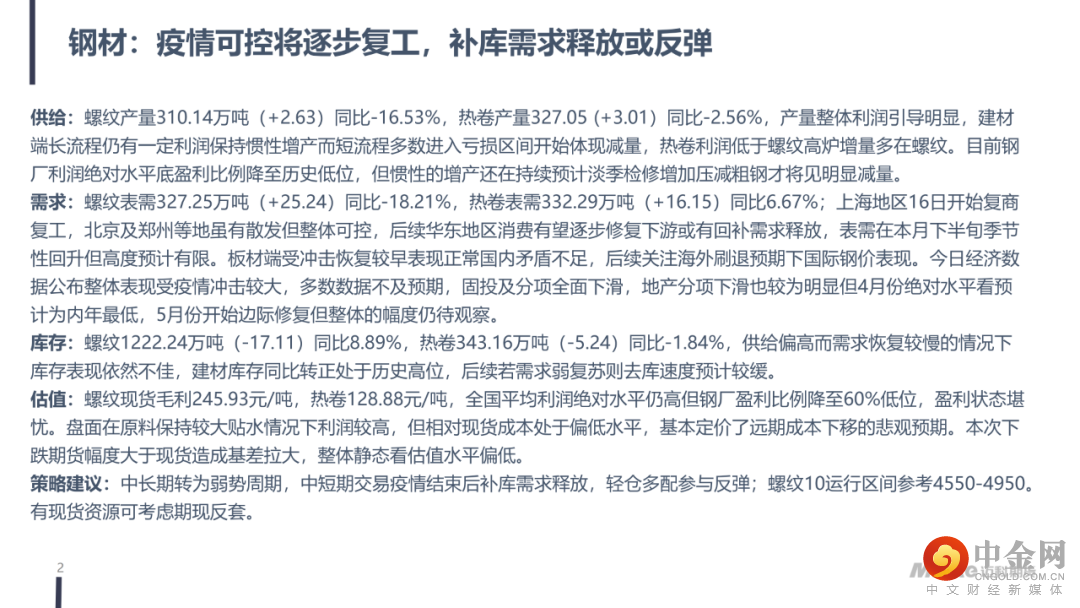 钢材：疫情可控将逐步复工，补库需求释放或反弹

供给：螺纹产量310.14万吨（+2.63）同比-16.53%，热卷产量327.05（+3.01）同比-2.56%，产量整体利润引导明显，建材端长流程仍有一定利润保持惯性增产而短流程多数进入亏损区间开始体现减量，热卷利润低于螺纹高炉增量多在螺纹。目前钢厂利润绝对水平底盈利比例降至历史低位，但惯性的增产还在持续预计淡季检修增加压减粗钢才将见明显减量。

需求：螺纹表需327.25万吨（+25.24）同比-18.21%，热卷表需332.29万吨（+16.15）同比6.67%；上海地区16日开始复商复工，北京及郑州等地虽有散发但整体可控，后续华东地区消费有望逐步修复下游或有回补需求释放，表需在本月下半旬季节性回升但高度预计有限。板材端受冲击恢复较早表现正常国内矛盾不足，后续关注海外刷退预期下国际钢价表现。今日经济数据公布整体表现受疫情冲击较大，多数数据不及预期，固投及分项全面下滑，地产分项下滑也较为明显但4月份绝对水平看预计为内年最低，5月份开始边际修复但整体的幅度仍待观察。

库存：螺纹1222.24万吨（-17.11）同比8.89%，热卷343.16万吨（-5.24）同比-1.84%，供给偏高而需求恢复较慢的情况下库存表现依然不佳，建材库存同比转正处于历史高位，后续若需求弱复苏则去库速度预计较缓。

估值：螺纹现货毛利245.93元/吨，热卷128.88元/吨，全国平均利润绝对水平仍高但钢厂盈利比例降至60%低位，盈利状态堪忧。盘面在原料保持较大贴水情况下利润较高，但相对现货成本处于偏低水平，基本定价了远期成本下移的悲观预期。本次下跌期货幅度大于现货造成基差拉大，整体静态看估值水平偏低。

策略建议：中长期转为弱势周期，中短期交易疫情结束后补库需求释放，轻仓多配参与反弹；螺纹10运行区间参考4550-4950。有现货资源可考虑期现反套。

2

中金网
CNGOLD.COM.CN
中文财经新媒体